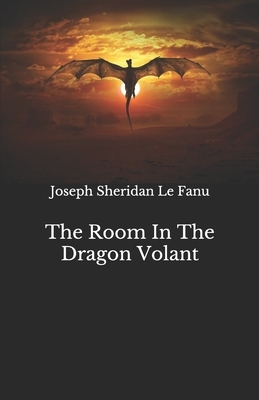 Joseph Sheridan Le Fanu

The Room In The Dragon Volant